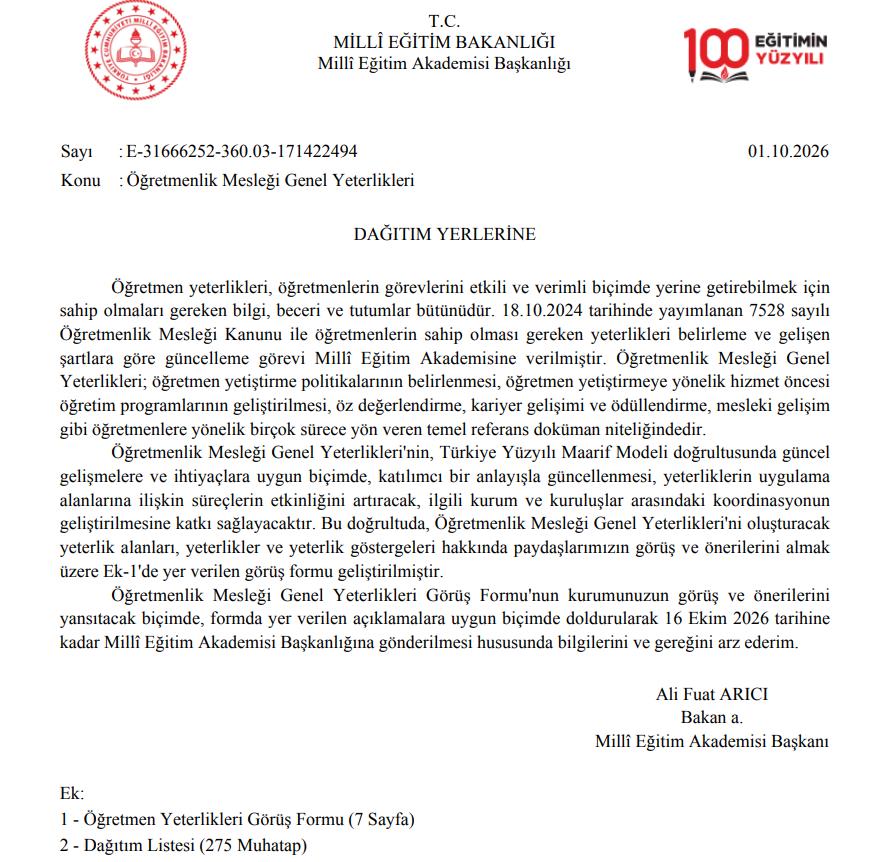 T.C.
MİLLÎ EĞİTİM BAKANLIĞI
Millî Eğitim Akademisi Başkanlığı

100 EĞİTİMİN YÜZYILI

Sayı : E-31666252-360.03-171422494

01.10.2026

Konu : Öğretmenlik Mesleği Genel Yeterlikleri

DAĞITIM YERLERİNE

Öğretmen yeterlikleri, öğretmenlerin görevlerini etkili ve verimli biçimde yerine getirebilmek için sahip olmaları gereken bilgi, beceri ve tutumlar bütünüdür. 18.10.2024 tarihinde yayımlanan 7528 sayılı Öğretmenlik Mesleği Kanunu ile öğretmenlerin sahip olması gereken yeterlikleri belirleme ve gelişen şartlara göre güncelleme görevi Millî Eğitim Akademisine verilmiştir. Öğretmenlik Mesleği Genel Yeterlikleri; öğretmen yetiştirme politikalarının belirlenmesi, öğretmen yetiştirmeye yönelik hizmet öncesi öğretim programlarının geliştirilmesi, öz değerlendirme, kariyer gelişimi ve ödüllendirme, mesleki gelişim gibi öğretmenlere yönelik birçok sürece yön veren temel referans doküman niteliğindedir.

Öğretmenlik Mesleği Genel Yeterlikleri'nin, Türkiye Yüzyılı Maarif Modeli doğrultusunda güncel gelişmelere ve ihtiyaçlara uygun biçimde, katılımcı bir anlayışla güncellenmesi, yeterliklerin uygulama alanlarına ilişkin süreçlerin etkinliğini artıracak, ilgili kurum ve kuruluşlar arasındaki koordinasyonun geliştirilmesine katkı sağlayacaktır. Bu doğrultuda, Öğretmenlik Mesleği Genel Yeterlikleri'ni oluşturacak yeterlik alanları, yeterlikler ve yeterlik göstergeleri hakkında paydaşlarımızın görüş ve önerilerini almak üzere Ek-1'de yer verilen görüş formu geliştirilmiştir.

Öğretmenlik Mesleği Genel Yeterlikleri Görüş Formu'nun kurumunuzun görüş ve önerilerini yansıtacak biçimde, formda yer verilen açıklamalara uygun biçimde doldurularak 16 Ekim 2026 tarihine kadar Millî Eğitim Akademisi Başkanlığına gönderilmesi hususunda bilgilerini ve gereğini arz ederim.

Ali Fuat ARICI
Bakan a.
Millî Eğitim Akademisi Başkanı

Ek:
1 - Öğretmen Yeterlikleri Görüş Formu (7 Sayfa)
2 - Dağıtım Listesi (275 Muhatap)